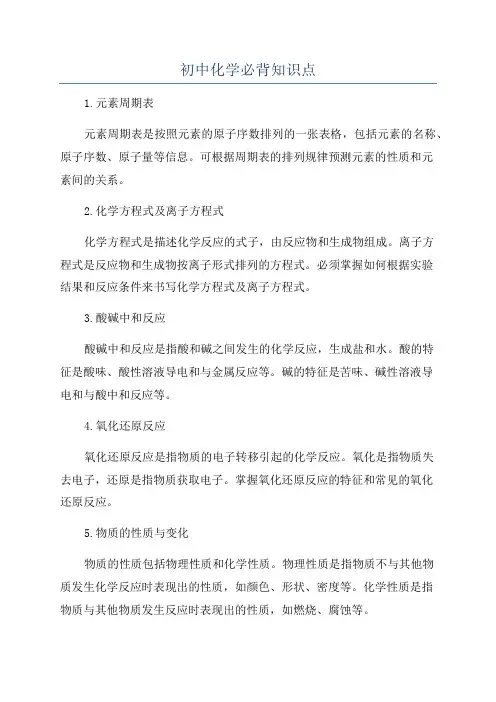 初中化学必背知识点

1.元素周期表

元素周期表是按照元素的原子序数排列的一张表格，包括元素的名称、原子序数、原子量等信息。可根据周期表的排列规律预测元素的性质和元素间的关系。

2.化学方程式及离子方程式

化学方程式是描述化学反应的式子，由反应物和生成物组成。离子方程式是反应物和生成物按离子形式排列的方程式。必须掌握如何根据实验结果和反应条件来书写化学方程式及离子方程式。

3.酸碱中和反应

酸碱中和反应是指酸和碱之间发生的化学反应，生成盐和水。酸的特征是酸味、酸性溶液导电和与金属反应等。碱的特征是苦味、碱性溶液导电和与酸中和反应等。

4.氧化还原反应

氧化还原反应是指物质的电子转移引起的化学反应。氧化是指物质失去电子，还原是指物质获取电子。掌握氧化还原反应的特征和常见的氧化还原反应。

5.物质的性质与变化

物质的性质包括物理性质和化学性质。物理性质是指物质不与其他物质发生化学反应时表现出的性质，如颜色、形状、密度等。化学性质是指物质与其他物质发生反应时表现出的性质，如燃烧、腐蚀等。